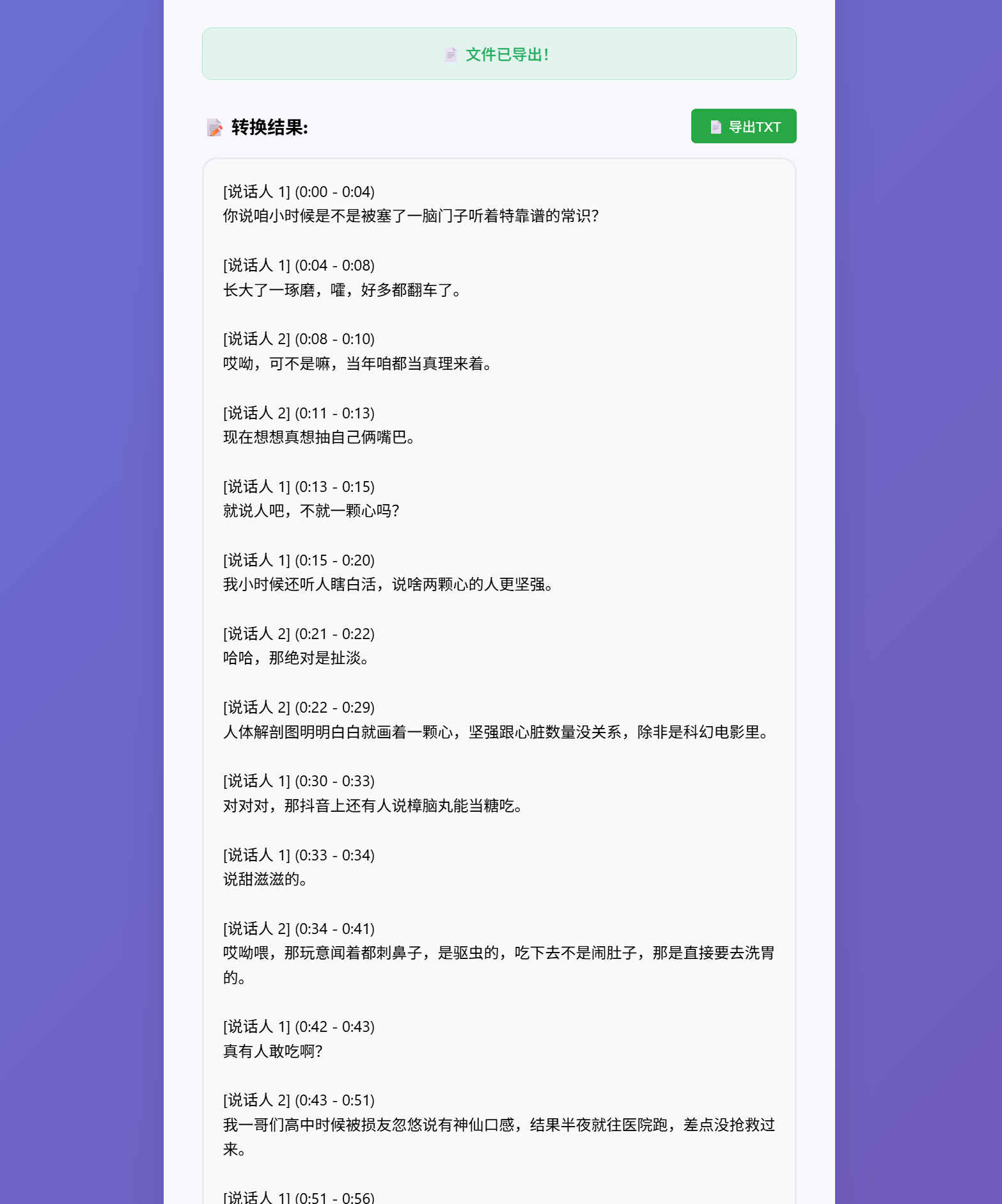 文件已导出!

转换结果:

导出TXT

[说话人 1] (0:00 - 0:04)
你说咱小时候是不是被塞了一脑门子听着特靠谱的常识?

[说话人 1] (0:04 - 0:08)
长大了一琢磨，嚯，好多都翻车了。

[说话人 2] (0:08 - 0:10)
哎呦，可不是嘛，当年咱都当真理来着。

[说话人 2] (0:11 - 0:13)
现在想想真想抽自己俩嘴巴。

[说话人 1] (0:13 - 0:15)
就说人吧，不就一颗心吗?

[说话人 1] (0:15 - 0:20)
我小时候还听人瞎白活，说啥两颗心的人更坚强。

[说话人 2] (0:21 - 0:22)
哈哈，那绝对是扯淡。

[说话人 2] (0:22 - 0:29)
人体解剖图明明白白就画着一颗心，坚强跟心脏数量没关系，除非是科幻电影里。

[说话人 1] (0:30 - 0:33)
对对对，那抖音上还有人说樟脑丸能当糖吃。

[说话人 1] (0:33 - 0:34)
说甜滋滋的。

[说话人 2] (0:34 - 0:41)
哎呦喂，那玩意闻着都刺鼻子，是驱虫的，吃下去不是闹肚子，那是直接要去洗胃的。

[说话人 1] (0:42 - 0:43)
真有人敢吃啊?

[说话人 2] (0:43 - 0:51)
我一哥们高中时候被损友忽悠说有神仙口感，结果半夜就往医院跑，差点没抢救过来。

[说话人 1] (0:51 - 0:56)